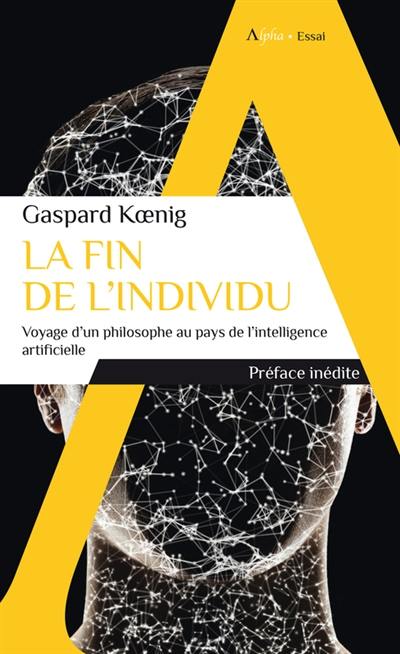 Alpha • Essai

Gaspard Kœnig

LA FIN DE L'INDIVIDU

Voyage d'un philosophe au pays de l'intelligence artificielle

Préface inédite